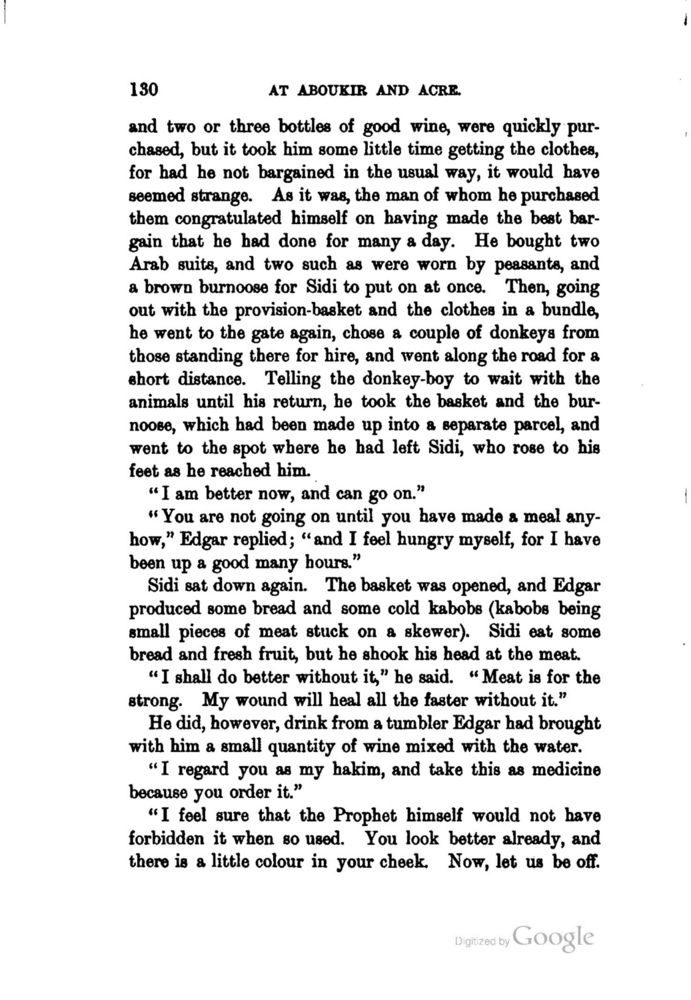 130 AT ABOUKIR AND ACRE.

and two or three bottles of good wine, were quickly purchased, but it took him some little time getting the clothes, for had he not bargained in the usual way, it would have seemed strange. As it was, the man of whom he purchased them congratulated himself on having made the best bargain that he had done for many a day. He bought two Arab suits, and two such as were worn by peasants, and a brown burnoose for Sidi to put on at once. Then, going out with the provision-basket and the clothes in a bundle, he went to the gate again, chose a couple of donkeys from those standing there for hire, and went along the road for a short distance. Telling the donkey-boy to wait with the animals until his return, he took the basket and the burnoose, which had been made up into a separate parcel, and went to the spot where he had left Sidi, who rose to his feet as he reached him.

"I am better now, and can go on."

"You are not going on until you have made a meal anyhow," Edgar replied; "and I feel hungry myself, for I have been up a good many hours."

Sidi sat down again. The basket was opened, and Edgar produced some bread and some cold kabobs (kabobs being small pieces of meat stuck on a skewer). Sidi eat some bread and fresh fruit, but he shook his head at the meat.

"I shall do better without it," he said. "Meat is for the strong. My wound will heal all the faster without it."

He did, however, drink from a tumbler Edgar had brought with him a small quantity of wine mixed with the water.

"I regard you as my hakim, and take this as medicine because you order it."

"I feel sure that the Prophet himself would not have forbidden it when so used. You look better already, and there is a little colour in your cheek. Now, let us be off.

Digitized by Google